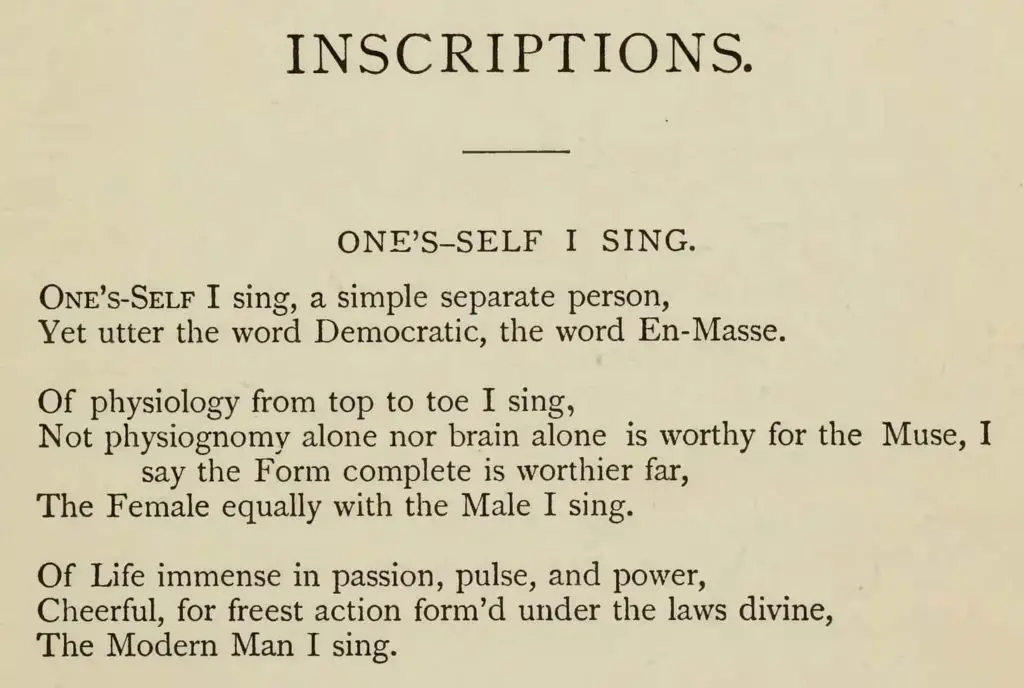 INSCRIPTIONS.

ONE'S-SELF I SING.

ONE'S-SELF I sing, a simple separate person,
Yet utter the word Democratic, the word En-Masse.

Of physiology from top to toe I sing,
Not physiognomy alone nor brain alone is worthy for the Muse, I say the Form complete is worthier far,
The Female equally with the Male I sing.

Of Life immense in passion, pulse, and power,
Cheerful, for freest action form'd under the laws divine,
The Modern Man I sing.